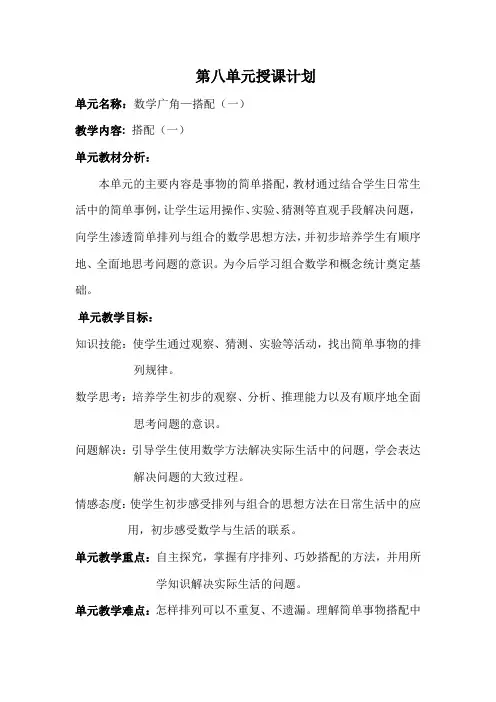 第八单元授课计划

单元名称：数学广角—搭配（一）

教学内容：搭配（一）

单元教材分析：

本单元的主要内容是事物的简单搭配，教材通过结合学生日常生活中的简单事例，让学生运用操作、实验、猜测等直观手段解决问题，向学生渗透简单排列与组合的数学思想方法，并初步培养学生有顺序地、全面地思考问题的意识。为今后学习组合数学和概念统计奠定基础。

单元教学目标：

知识技能：使学生通过观察、猜测、实验等活动，找出简单事物的排列规律。

数学思考：培养学生初步的观察、分析、推理能力以及有顺序地全面思考问题的意识。

问题解决：引导学生使用数学方法解决实际生活中的问题，学会表达解决问题的大致过程。

情感态度：使学生初步感受排列与组合的思想方法在日常生活中的应用，初步感受数学与生活的联系。

单元教学重点：自主探究，掌握有序排列、巧妙搭配的方法，并用所学知识解决实际生活的问题。

单元教学难点：怎样排列可以不重复、不遗漏。理解简单事物搭配中